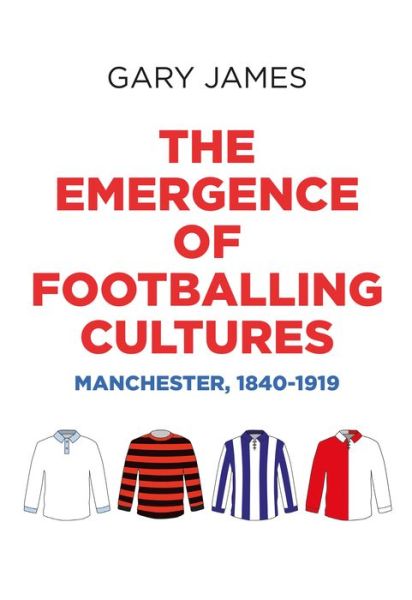 GARY JAMES

THE EMERGENCE OF FOOTBALLING CULTURES

MANCHESTER, 1840-1919